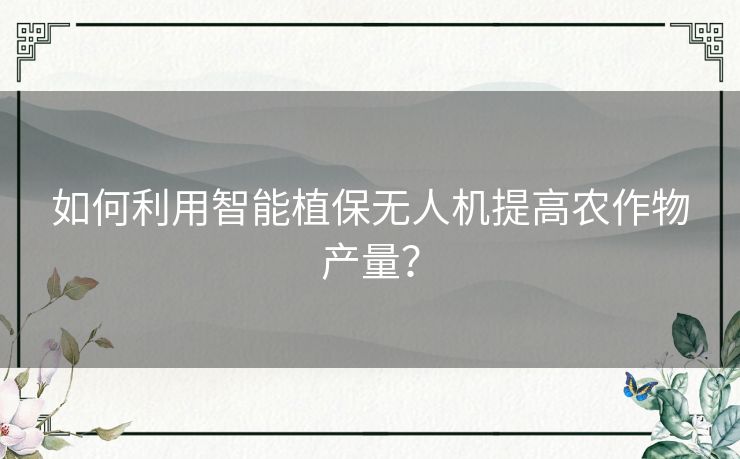 如何利用智能植保无人机提高农作物产量？